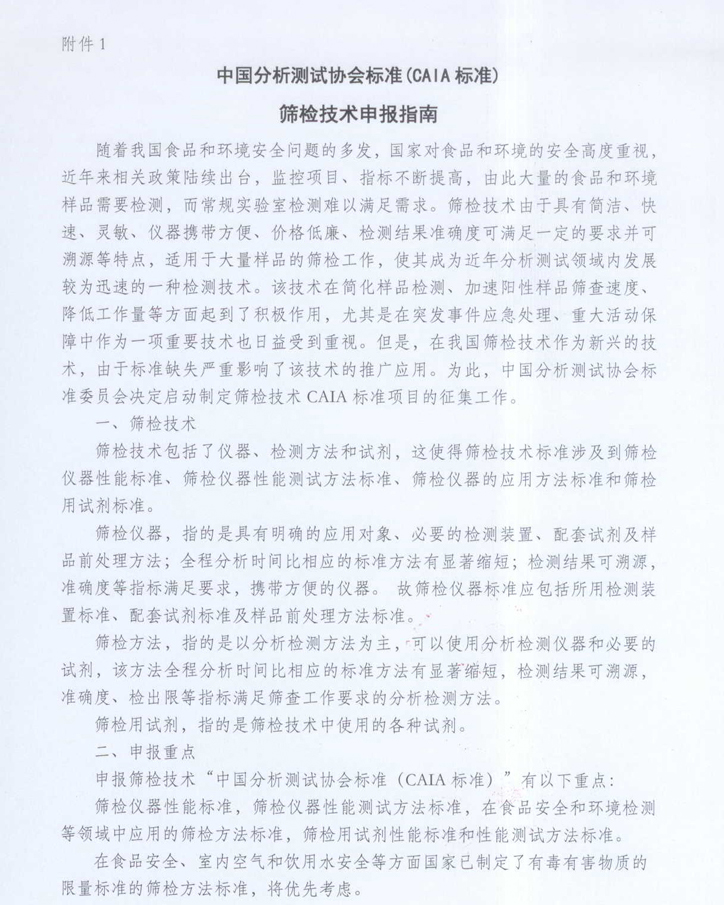 附件 1

中国分析测试协会标准(CAIA 标准)

筛检技术申报指南

随着我国食品和环境安全问题的多发，国家对食品和环境的安全高度重视，近年来相关政策陆续出台，监控项目、指标不断提高，由此大量的食品和环境样品需要检测，而常规实验室检测难以满足需求。筛检技术由于具有简洁、快速、灵敏、仪器携带方便、价格低廉、检测结果准确度可满足一定的要求并可溯源等特点，适用于大量样品的筛检工作，使其成为近年分析测试领域内发展较为迅速的一种检测技术。该技术在简化样品检测、加速阳性样品筛查速度、降低工作量等方面起到了积极作用，尤其是在突发事件应急处理、重大活动保障中作为一项重要技术也日益受到重视。但是，在我国筛检技术作为新兴的技术，由于标准缺失严重影响了该技术的推广应用。为此，中国分析测试协会标准委员会决定启动制定筛检技术 CAIA 标准项目的征集工作。

一、筛检技术

筛检技术包括了仪器、检测方法和试剂，这使得筛检技术标准涉及到筛检仪器性能标准、筛检仪器性能测试方法标准、筛检仪器的应用方法标准和筛检用试剂标准。

筛检仪器，指的是具有明确的应用对象、必要的检测装置、配套试剂及样品前处理方法；全程分析时间比相应的标准方法有显著缩短；检测结果可溯源，准确度等指标满足要求，携带方便的仪器。 故筛检仪器标准应包括所用检测装置标准、配套试剂标准及样品前处理方法标准。

筛检方法，指的是以分析检测方法为主，可以使用分析检测仪器和必要的试剂，该方法全程分析时间比相应的标准方法有显著缩短，检测结果可溯源，准确度、检出限等指标满足筛查工作要求的分析检测方法。

筛检用试剂，指的是筛检技术中使用的各种试剂。

二、申报重点

申报筛检技术“中国分析测试协会标准（CAIA 标准）”有以下重点：

筛检仪器性能标准，筛检仪器性能测试方法标准，在食品安全和环境检测等领域中应用的筛检方法标准，筛检用试剂性能标准和性能测试方法标准。

在食品安全、室内空气和饮用水安全等方面国家已制定了有毒有害物质的限量标准的筛检方法标准，将优先考虑。